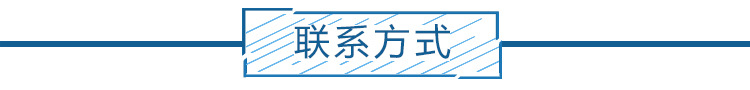 联系方式